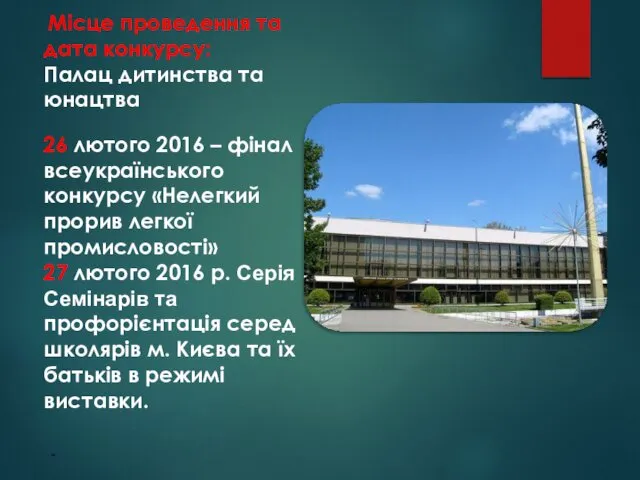 Місце проведення та дата конкурсу:
Палац дитинства та юнацтва

26 лютого 2016 – фінал всеукраїнського конкурсу «Нелегкий прорив легкої промисловості»
27 лютого 2016 р. Серія Семінарів та профорієнтація серед школярів м. Києва та їх батьків в режимі виставки.